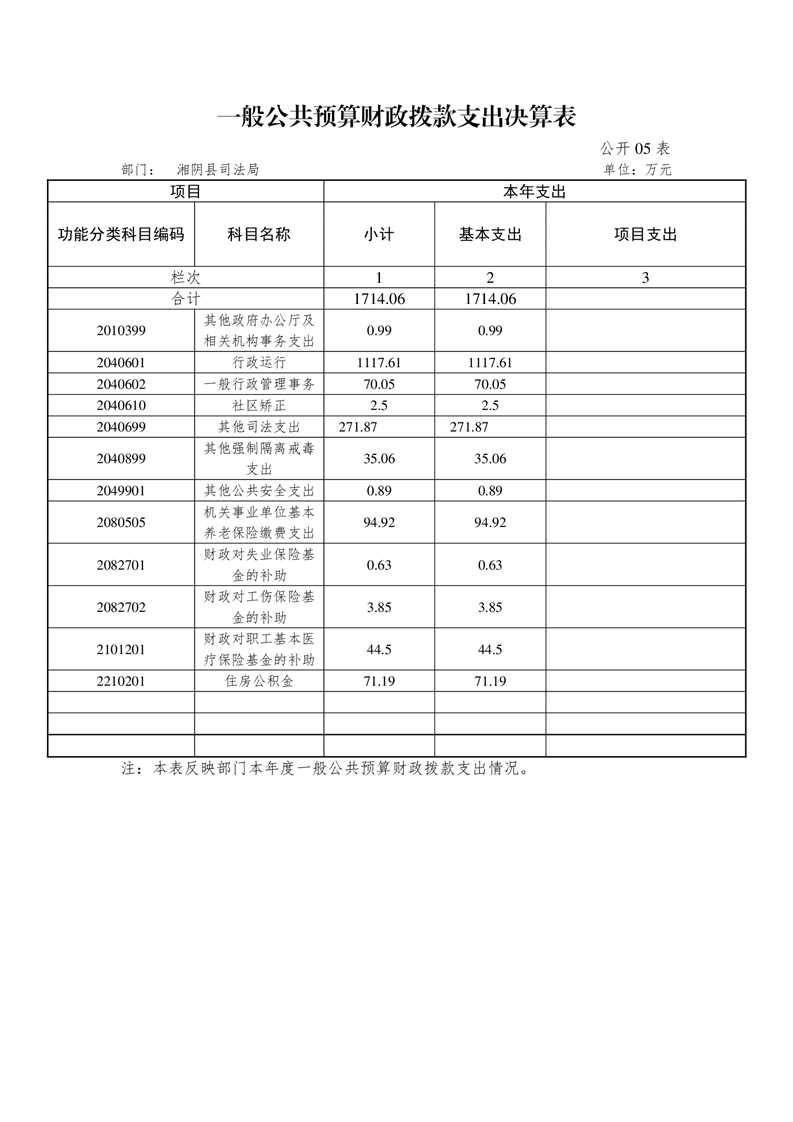 一般公共预算财政拨款支出决算表

公开 05 表

部门： 湘阴县司法局

单位：万元

| 项目 | | 本年支出 | | |
|---|---|---|---|---|
| 功能分类科目编码 | 科目名称 | 小计 | 基本支出 | 项目支出 |
| 栏次 | | 1 | 2 | 3 |
| 合计 | | 1714.06 | 1714.06 | |
| 2010399 | 其他政府办公厅及相关机构事务支出 | 0.99 | 0.99 | |
| 2040601 | 行政运行 | 1117.61 | 1117.61 | |
| 2040602 | 一般行政管理事务 | 70.05 | 70.05 | |
| 2040610 | 社区矫正 | 2.5 | 2.5 | |
| 2040699 | 其他司法支出 | 271.87 | 271.87 | |
| 2040899 | 其他强制隔离戒毒支出 | 35.06 | 35.06 | |
| 2049901 | 其他公共安全支出 | 0.89 | 0.89 | |
| 2080505 | 机关事业单位基本养老保险缴费支出 | 94.92 | 94.92 | |
| 2082701 | 财政对失业保险基金的补助 | 0.63 | 0.63 | |
| 2082702 | 财政对工伤保险基金的补助 | 3.85 | 3.85 | |
| 2101201 | 财政对职工基本医疗保险基金的补助 | 44.5 | 44.5 | |
| 2210201 | 住房公积金 | 71.19 | 71.19 | |
| | | | | |
| | | | | |
| | | | | |

注：本表反映部门本年度一般公共预算财政拨款支出情况。